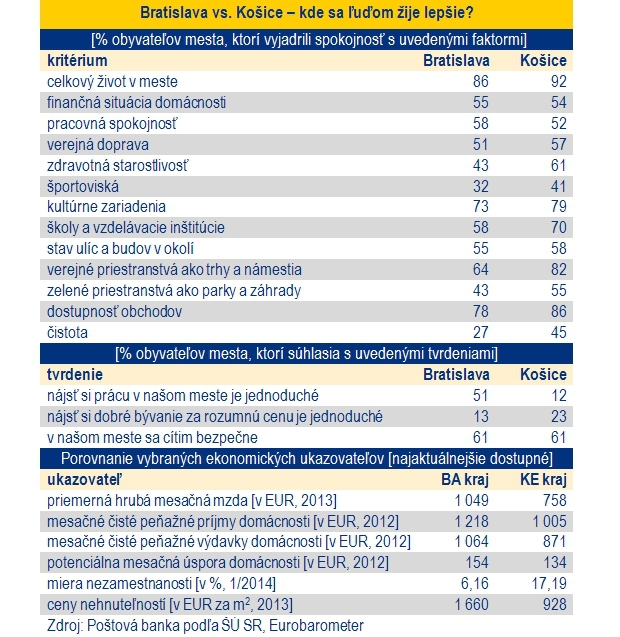 Bratislava vs. Košice – kde sa ľuďom žije lepšie?

[% obyvateľov mesta, ktorí vyjadrili spokojnosť s uvedenými faktormi]

| kritérium | Bratislava | Košice |
|---|---|---|
| celkový život v meste | 86 | 92 |
| finančná situácia domácnosti | 55 | 54 |
| pracovná spokojnosť | 58 | 52 |
| verejná doprava | 51 | 57 |
| zdravotná starostlivosť | 43 | 61 |
| športoviská | 32 | 41 |
| kultúrne zariadenia | 73 | 79 |
| školy a vzdelávacie inštitúcie | 58 | 70 |
| stav ulíc a budov v okolí | 55 | 58 |
| verejné priestranstvá ako trhy a námestia | 64 | 82 |
| zelené priestranstvá ako parky a záhrady | 43 | 55 |
| dostupnosť obchodov | 78 | 86 |
| čistota | 27 | 45 |

[% obyvateľov mesta, ktorí súhlasia s uvedenými tvrdeniami]

| tvrdenie | Bratislava | Košice |
|---|---|---|
| nájsť si prácu v našom meste je jednoduché | 51 | 12 |
| nájsť si dobré bývanie za rozumnú cenu je jednoduché | 13 | 23 |
| v našom meste sa cítim bezpečne | 61 | 61 |

Porovnanie vybraných ekonomických ukazovateľov [najaktuálnejšie dostupné]

| ukazovateľ | BA kraj | KE kraj |
|---|---|---|
| priemerná hrubá mesačná mzda [v EUR, 2013] | 1 049 | 758 |
| mesačné čisté peňažné príjmy domácnosti [v EUR, 2012] | 1 218 | 1 005 |
| mesačné čisté peňažné výdavky domácnosti [v EUR, 2012] | 1 064 | 871 |
| potenciálna mesačná úspora domácnosti [v EUR, 2012] | 154 | 134 |
| miera nezamestnanosti [v %, 1/2014] | 6,16 | 17,19 |
| ceny nehnuteľností [v EUR za $m^2$, 2013] | 1 660 | 928 |

Zdroj: Poštová banka podľa ŠÚ SR, Eurobarometer